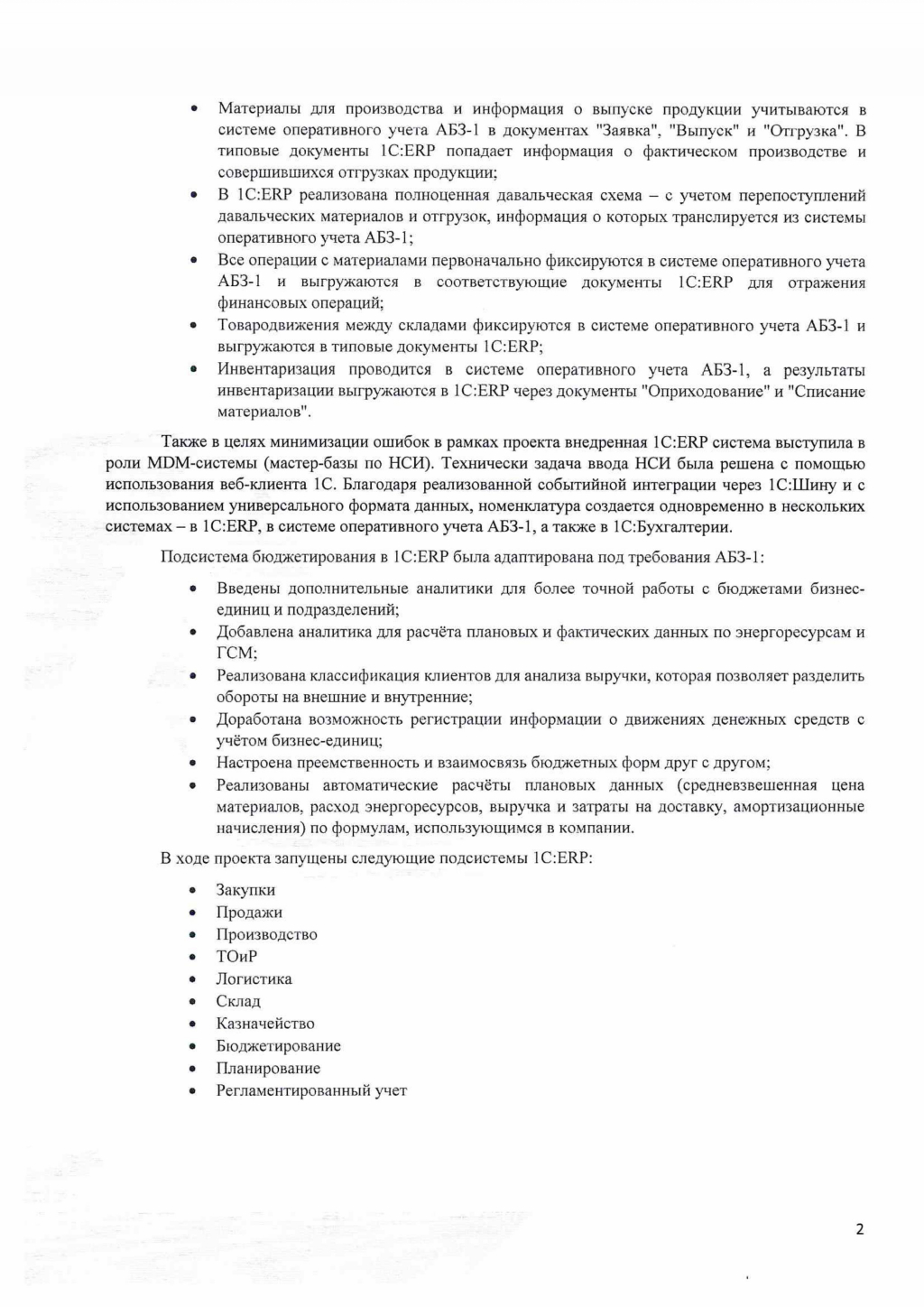 • Материалы для производства и информация о выпуске продукции учитываются в системе оперативного учета АБЗ-1 в документах "Заявка", "Выпуск" и "Отгрузка". В типовые документы 1С:ERP попадает информация о фактическом производстве и совершившихся отгрузках продукции;
• В 1С:ERP реализована полноценная давальческая схема – с учетом перепоступлений давальческих материалов и отгрузок, информация о которых транслируется из системы оперативного учета АБЗ-1;
• Все операции с материалами первоначально фиксируются в системе оперативного учета АБЗ-1 и выгружаются в соответствующие документы 1С:ERP для отражения финансовых операций;
• Товародвижения между складами фиксируются в системе оперативного учета АБЗ-1 и выгружаются в типовые документы 1С:ERP;
• Инвентаризация проводится в системе оперативного учета АБЗ-1, а результаты инвентаризации выгружаются в 1С:ERP через документы "Оприходование" и "Списание материалов".

Также в целях минимизации ошибок в рамках проекта внедренная 1С:ERP система выступила в роли MDM-системы (мастер-базы по НСИ). Технически задача ввода НСИ была решена с помощью использования веб-клиента 1С. Благодаря реализованной событийной интеграции через 1С:Шину и с использованием универсального формата данных, номенклатура создается одновременно в нескольких системах – в 1С:ERP, в системе оперативного учета АБЗ-1, а также в 1С:Бухгалтерии.

Подсистема бюджетирования в 1С:ERP была адаптирована под требования АБЗ-1:

• Введены дополнительные аналитики для более точной работы с бюджетами бизнес-единиц и подразделений;
• Добавлена аналитика для расчёта плановых и фактических данных по энергоресурсам и ГСМ;
• Реализована классификация клиентов для анализа выручки, которая позволяет разделить обороты на внешние и внутренние;
• Доработана возможность регистрации информации о движениях денежных средств с учётом бизнес-единиц;
• Настроена преемственность и взаимосвязь бюджетных форм друг с другом;
• Реализованы автоматические расчёты плановых данных (средневзвешенная цена материалов, расход энергоресурсов, выручка и затраты на доставку, амортизационные начисления) по формулам, использующимся в компании.

В ходе проекта запущены следующие подсистемы 1С:ERP:

• Закупки
• Продажи
• Производство
• ТОиР
• Логистика
• Склад
• Казначейство
• Бюджетирование
• Планирование
• Регламентированный учет

2